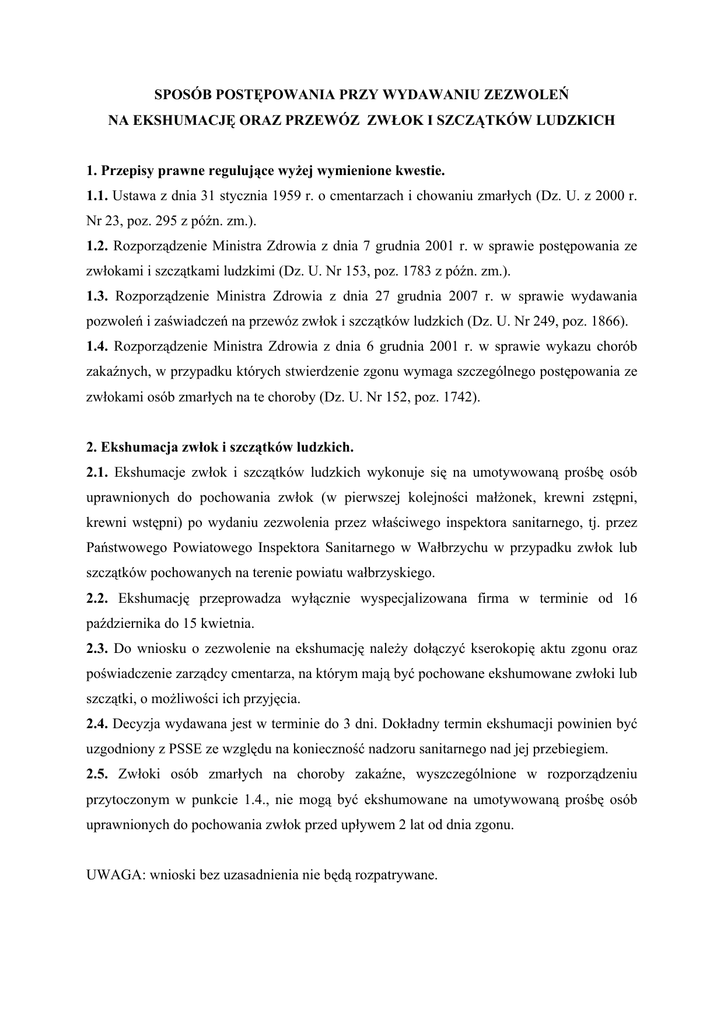 SPOSÓB POSTĘPOWANIA PRZY WYDAWANIU ZEZWOLEŃ NA EKSHUMACJĘ ORAZ PRZEWÓZ ZWŁOK I SZCZĄTKÓW LUDZKICH

1. Przepisy prawne regulujące wyżej wymienione kwestie.
1.1. Ustawa z dnia 31 stycznia 1959 r. o cmentarzach i chowaniu zmarłych (Dz. U. z 2000 r. Nr 23, poz. 295 z późn. zm.).
1.2. Rozporządzenie Ministra Zdrowia z dnia 7 grudnia 2001 r. w sprawie postępowania ze zwłokami i szczątkami ludzkimi (Dz. U. Nr 153, poz. 1783 z późn. zm.).
1.3. Rozporządzenie Ministra Zdrowia z dnia 27 grudnia 2007 r. w sprawie wydawania pozwoleń i zaświadczeń na przewóz zwłok i szczątków ludzkich (Dz. U. Nr 249, poz. 1866).
1.4. Rozporządzenie Ministra Zdrowia z dnia 6 grudnia 2001 r. w sprawie wykazu chorób zakaźnych, w przypadku których stwierdzenie zgonu wymaga szczególnego postępowania ze zwłokami osób zmarłych na te choroby (Dz. U. Nr 152, poz. 1742).

2. Ekshumacja zwłok i szczątków ludzkich.
2.1. Ekshumacje zwłok i szczątków ludzkich wykonuje się na umotywowaną prośbę osób uprawnionych do pochowania zwłok (w pierwszej kolejności małżonek, krewni zstępni, krewni wstępni) po wydaniu zezwolenia przez właściwego inspektora sanitarnego, tj. przez Państwowego Powiatowego Inspektora Sanitarnego w Wałbrzychu w przypadku zwłok lub szczątków pochowanych na terenie powiatu wałbrzyskiego.
2.2. Ekshumację przeprowadza wyłącznie wyspecjalizowana firma w terminie od 16 października do 15 kwietnia.
2.3. Do wniosku o zezwolenie na ekshumację należy dołączyć kserokopię aktu zgonu oraz poświadczenie zarządcy cmentarza, na którym mają być pochowane ekshumowane zwłoki lub szczątki, o możliwości ich przyjęcia.
2.4. Decyzja wydawana jest w terminie do 3 dni. Dokładny termin ekshumacji powinien być uzgodniony z PSSE ze względu na konieczność nadzoru sanitarnego nad jej przebiegiem.
2.5. Zwłoki osób zmarłych na choroby zakaźne, wyszczególnione w rozporządzeniu przytoczonym w punkcie 1.4., nie mogą być ekshumowane na umotywowaną prośbę osób uprawnionych do pochowania zwłok przed upływem 2 lat od dnia zgonu.

UWAGA: wnioski bez uzasadnienia nie będą rozpatrywane.